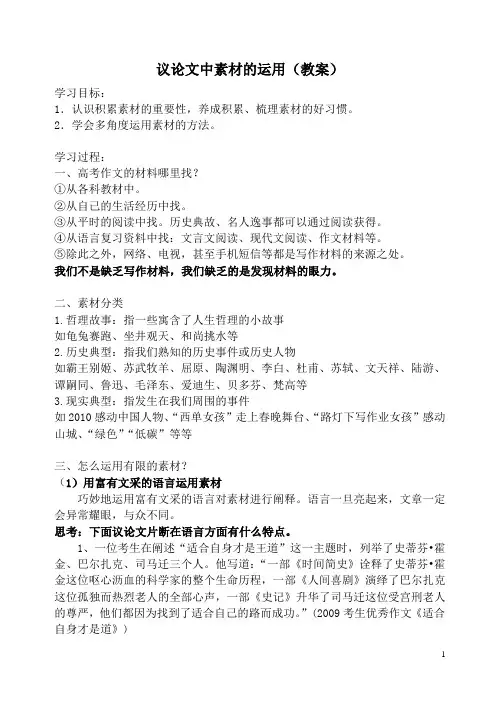 议论文中素材的运用（教案）

学习目标：
1．认识积累素材的重要性，养成积累、梳理素材的好习惯。
2．学会多角度运用素材的方法。

学习过程：
一、高考作文的材料哪里找？
①从各科教材中。
②从自己的生活经历中找。
③从平时的阅读中找。历史典故、名人逸事都可以通过阅读获得。
④从语言复习资料中找：文言文阅读、现代文阅读、作文材料等。
⑤除此之外，网络、电视，甚至手机短信等都是写作材料的来源之处。
我们不是缺乏写作材料，我们缺乏的是发现材料的眼力。

二、素材分类
1.哲理故事：指一些寓含了人生哲理的小故事
如龟兔赛跑、坐井观天、和尚挑水等
2.历史典型：指我们熟知的历史事件或历史人物
如霸王别姬、苏武牧羊、屈原、陶渊明、李白、杜甫、苏轼、文天祥、陆游、谭嗣同、鲁迅、毛泽东、爱迪生、贝多芬、梵高等
3.现实典型：指发生在我们周围的事件
如2010感动中国人物、“西单女孩”走上春晚舞台、“路灯下写作业女孩”感动山城、“绿色”“低碳”等等

三、怎么运用有限的素材？
（1）用富有文采的语言运用素材
巧妙地运用富有文采的语言对素材进行阐释。语言一旦亮起来，文章一定会异常耀眼，与众不同。
思考：下面议论文片断在语言方面有什么特点。
1、一位考生在阐述“适合自身才是王道”这一主题时，列举了史蒂芬•霍金、巴尔扎克、司马迁三个人。他写道：“一部《时间简史》诠释了史蒂芬•霍金这位呕心沥血的科学家的整个生命历程，一部《人间喜剧》演绎了巴尔扎克这位孤独而热烈老人的全部心声，一部《史记》升华了司马迁这位受宫刑老人的尊严，他们都因为找到了适合自己的路而成功。”（2009考生优秀作文《适合自身才是道》）

1